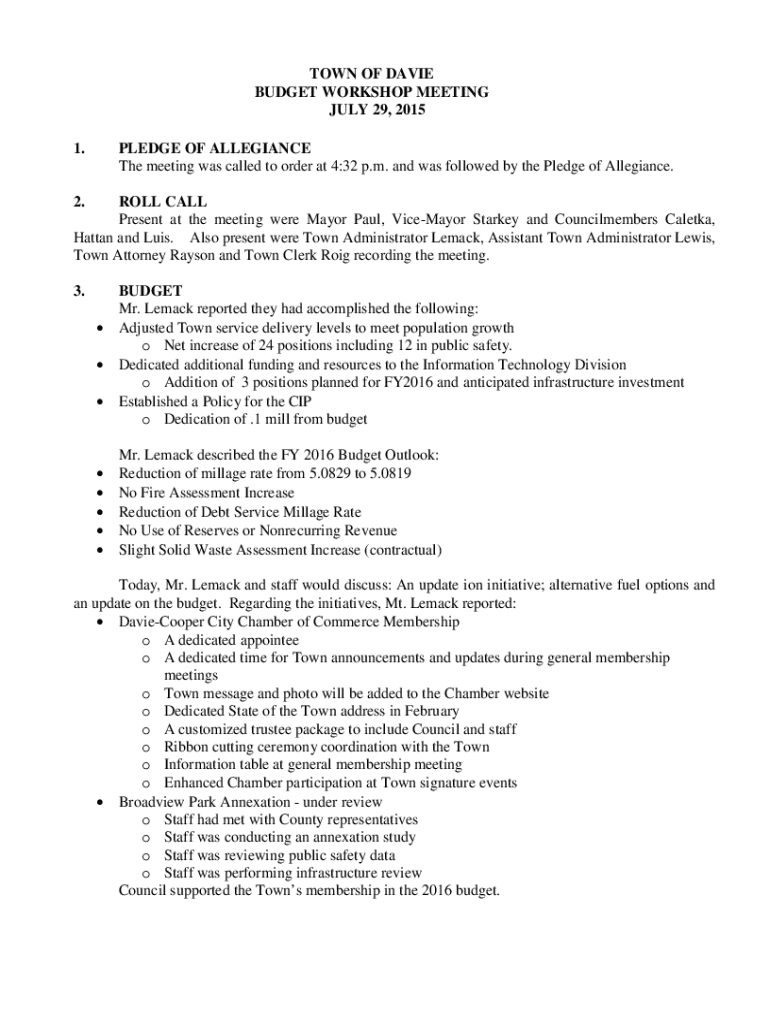 TOWN OF DAVIE
BUDGET WORKSHOP MEETING
JULY 29, 2015

1. PLEDGE OF ALLEGIANCE
The meeting was called to order at 4:32 p.m. and was followed by the Pledge of Allegiance.

2. ROLL CALL
Present at the meeting were Mayor Paul, Vice-Mayor Starkey and Councilmembers Caletka, Hattan and Luis. Also present were Town Administrator Lemack, Assistant Town Administrator Lewis, Town Attorney Rayson and Town Clerk Roig recording the meeting.

3. BUDGET
Mr. Lemack reported they had accomplished the following:
• Adjusted Town service delivery levels to meet population growth
  o Net increase of 24 positions including 12 in public safety.
• Dedicated additional funding and resources to the Information Technology Division
  o Addition of 3 positions planned for FY2016 and anticipated infrastructure investment
• Established a Policy for the CIP
  o Dedication of .1 mill from budget

Mr. Lemack described the FY 2016 Budget Outlook:
• Reduction of millage rate from 5.0829 to 5.0819
• No Fire Assessment Increase
• Reduction of Debt Service Millage Rate
• No Use of Reserves or Nonrecurring Revenue
• Slight Solid Waste Assessment Increase (contractual)

Today, Mr. Lemack and staff would discuss: An update ion initiative; alternative fuel options and an update on the budget. Regarding the initiatives, Mt. Lemack reported:
• Davie-Cooper City Chamber of Commerce Membership
  o A dedicated appointee
  o A dedicated time for Town announcements and updates during general membership meetings
  o Town message and photo will be added to the Chamber website
  o Dedicated State of the Town address in February
  o A customized trustee package to include Council and staff
  o Ribbon cutting ceremony coordination with the Town
  o Information table at general membership meeting
  o Enhanced Chamber participation at Town signature events
• Broadview Park Annexation - under review
  o Staff had met with County representatives
  o Staff was conducting an annexation study
  o Staff was reviewing public safety data
  o Staff was performing infrastructure review
Council supported the Town's membership in the 2016 budget.